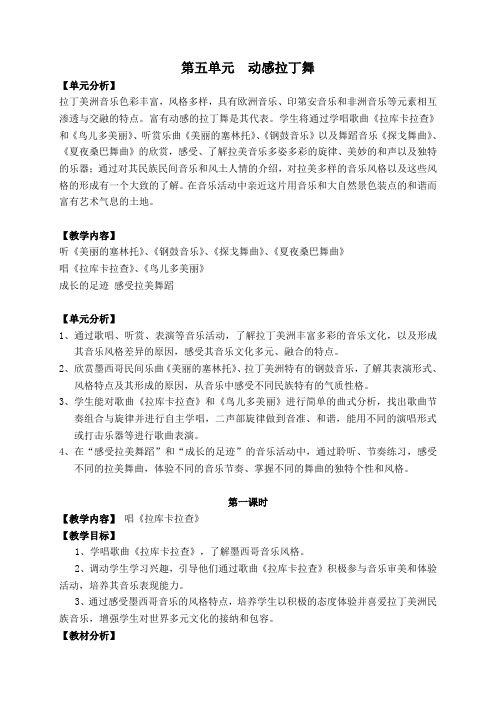 第五单元　动感拉丁舞

【单元分析】

拉丁美洲音乐色彩丰富，风格多样，具有欧洲音乐、印第安音乐和非洲音乐等元素相互渗透与交融的特点。富有动感的拉丁舞是其代表。学生将通过学唱歌曲《拉库卡拉查》和《鸟儿多美丽》、听赏乐曲《美丽的塞林托》、《钢鼓音乐》以及舞蹈音乐《探戈舞曲》、《夏夜桑巴舞曲》的欣赏，感受、了解拉美音乐多姿多彩的旋律、美妙的和声以及独特的乐器；通过对其民族民间音乐和风土人情的介绍，对拉美多样的音乐风格以及这些风格的形成有一个大致的了解。在音乐活动中亲近这片用音乐和大自然景色装点的和谐而富有艺术气息的土地。

【教学内容】

听《美丽的塞林托》、《钢鼓音乐》、《探戈舞曲》、《夏夜桑巴舞曲》

唱《拉库卡拉查》、《鸟儿多美丽》

成长的足迹 感受拉美舞蹈

【单元分析】

1、通过歌唱、听赏、表演等音乐活动，了解拉丁美洲丰富多彩的音乐文化，以及形成其音乐风格差异的原因，感受其音乐文化多元、融合的特点。

2、欣赏墨西哥民间乐曲《美丽的塞林托》、拉丁美洲特有的钢鼓音乐，了解其表演形式、风格特点及其形成的原因，从音乐中感受不同民族特有的气质性格。

3、学生能对歌曲《拉库卡拉查》和《鸟儿多美丽》进行简单的曲式分析，找出歌曲节奏组合与旋律并进行自主学唱，二声部旋律做到音准、和谐，能用不同的演唱形式或打击乐器等进行歌曲表演。

4、在"感受拉美舞蹈"和"成长的足迹"的音乐活动中，通过聆听、节奏练习，感受不同的拉美舞曲，体验不同的音乐节奏、掌握不同的舞曲的独特个性和风格。

第一课时

【教学内容】 唱《拉库卡拉查》

【教学目标】

1、学唱歌曲《拉库卡拉查》，了解墨西哥音乐风格。

2、调动学生学习兴趣，引导他们通过歌曲《拉库卡拉查》积极参与音乐审美和体验活动，培养其音乐表现能力。

3、通过感受墨西哥音乐的风格特点，培养学生以积极的态度体验并喜爱拉丁美洲民族音乐，增强学生对世界多元文化的接纳和包容。

【教材分析】